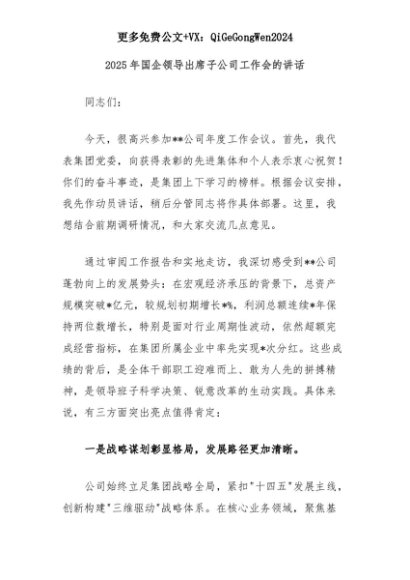 更多免费公文+VX：QiGeGongWen2024

2025年国企领导出席子公司工作会的讲话

同志们：

今天，很高兴参加**公司年度工作会议。首先，我代表集团党委，向获得表彰的先进集体和个人表示衷心祝贺！你们的奋斗事迹，是集团上下学习的榜样。根据会议安排，我先作动员讲话，稍后分管同志将作具体部署。这里，我想结合前期调研情况，和大家交流几点意见。

通过审阅工作报告和实地走访，我深切感受到**公司蓬勃向上的发展势头：在宏观经济承压的背景下，总资产规模突破*亿元，较规划初期增长*%，利润总额连续*年保持两位数增长，特别是面对行业周期性波动，依然超额完成经营指标，在集团所属企业中率先实现*次分红。这些成绩的背后，是全体干部职工迎难而上、敢为人先的拼搏精神，是领导班子科学决策、锐意改革的生动实践。具体来说，有三方面突出亮点值得肯定：

一是战略谋划彰显格局，发展路径更加清晰。

公司始终立足集团战略全局，紧扣"十四五"发展主线，创新构建"三维驱动"战略体系。在核心业务领域，聚焦基